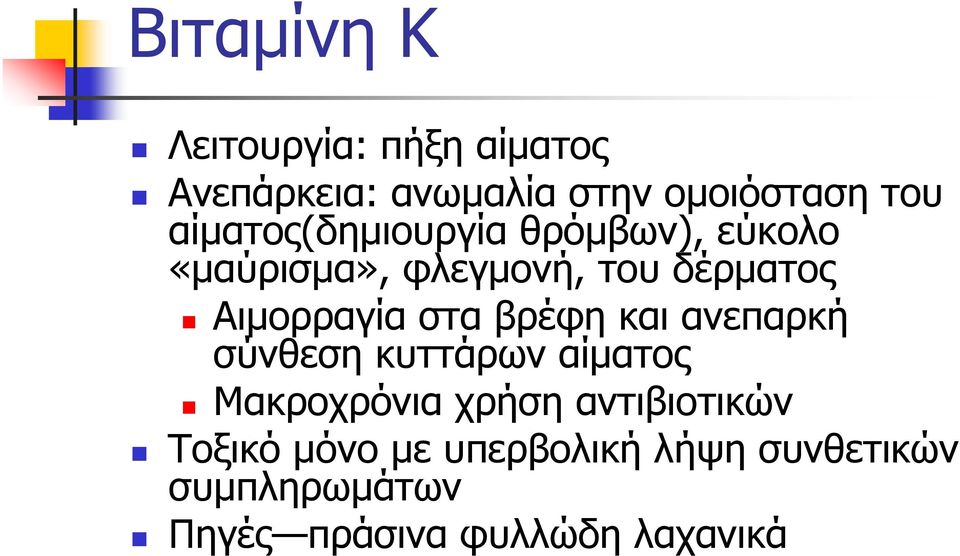 Βιταμίνη Κ

Λειτουργία: πήξη αίματος

Ανεπάρκεια: ανωμαλία στην ομοιόσταση του αίματος(δημιουργία θρόμβων), εύκολο «μαύρισμα», φλεγμονή, του δέρματος

Αιμορραγία στα βρέφη και ανεπαρκή σύνθεση κυττάρων αίματος

Μακροχρόνια χρήση αντιβιοτικών

Τοξικό μόνο με υπερβολική λήψη συνθετικών συμπληρωμάτων

Πηγές—πράσινα φυλλώδη λαχανικά